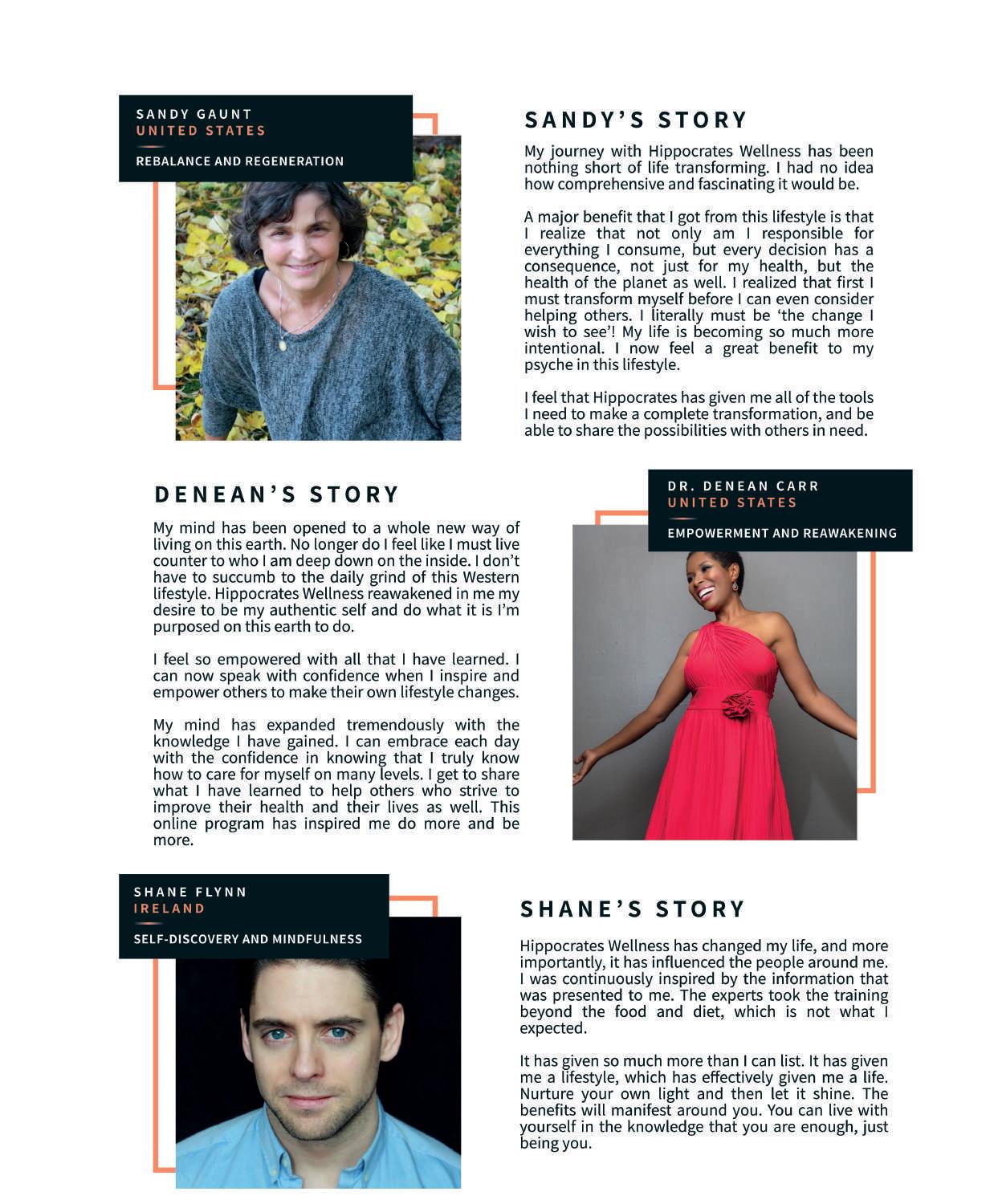 SANDY GAUNT
UNITED STATES

REBALANCE AND REGENERATION

SANDY'S STORY

My journey with Hippocrates Wellness has been nothing short of life transforming. I had no idea how comprehensive and fascinating it would be.

A major benefit that I got from this lifestyle is that I realize that not only am I responsible for everything I consume, but every decision has a consequence, not just for my health, but the health of the planet as well. I realized that first I must transform myself before I can even consider helping others. I literally must be 'the change I wish to see'! My life is becoming so much more intentional. I now feel a great benefit to my psyche in this lifestyle.

I feel that Hippocrates has given me all of the tools I need to make a complete transformation, and be able to share the possibilities with others in need.

DENEAN'S STORY

My mind has been opened to a whole new way of living on this earth. No longer do I feel like I must live counter to who I am deep down on the inside. I don't have to succumb to the daily grind of this Western lifestyle. Hippocrates Wellness reawakened in me my desire to be my authentic self and do what it is I'm purposed on this earth to do.

I feel so empowered with all that I have learned. I can now speak with confidence when I inspire and empower others to make their own lifestyle changes.

My mind has expanded tremendously with the knowledge I have gained. I can embrace each day with the confidence in knowing that I truly know how to care for myself on many levels. I get to share what I have learned to help others who strive to improve their health and their lives as well. This online program has inspired me do more and be more.

DR. DENEAN CARR
UNITED STATES

EMPOWERMENT AND REAWAKENING

SHANE FLYNN
IRELAND

SELF-DISCOVERY AND MINDFULNESS

SHANE'S STORY

Hippocrates Wellness has changed my life, and more importantly, it has influenced the people around me. I was continuously inspired by the information that was presented to me. The experts took the training beyond the food and diet, which is not what I expected.

It has given so much more than I can list. It has given me a lifestyle, which has effectively given me a life. Nurture your own light and then let it shine. The benefits will manifest around you. You can live with yourself in the knowledge that you are enough, just being you.